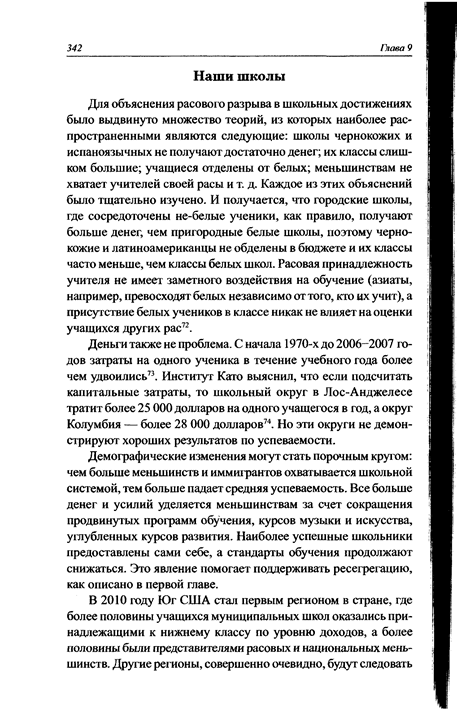 342

Глава 9

Наши школы

Для объяснения расового разрыва в школьных достижениях было выдвинуто множество теорий, из которых наиболее распространенными являются следующие: школы чернокожих и испаноязычных не получают достаточно денег; их классы слишком большие; учащиеся отделены от белых; меньшинствам не хватает учителей своей расы и т. д. Каждое из этих объяснений было тщательно изучено. И получается, что городские школы, где сосредоточены не-белые ученики, как правило, получают больше денег, чем пригородные белые школы, поэтому чернокожие и латиноамериканцы не обделены в бюджете и их классы часто меньше, чем классы белых школ. Расовая принадлежность учителя не имеет заметного воздействия на обучение (азиаты, например, превосходят белых независимо от того, кто их учит), а присутствие белых учеников в классе никак не влияет на оценки учащихся других рас$^{72}$.

Деньги также не проблема. С начала 1970-х до 2006–2007 годов затраты на одного ученика в течение учебного года более чем удвоились$^{73}$. Институт Като выяснил, что если подсчитать капитальные затраты, то школьный округ в Лос-Анджелесе тратит более 25 000 долларов на одного учащегося в год, а округ Колумбия — более 28 000 долларов$^{74}$. Но эти округи не демонстрируют хороших результатов по успеваемости.

Демографические изменения могут стать порочным кругом: чем больше меньшинств и иммигрантов охватывается школьной системой, тем больше падает средняя успеваемость. Все больше денег и усилий уделяется меньшинствам за счет сокращения продвинутых программ обучения, курсов музыки и искусства, углубленных курсов развития. Наиболее успешные школьники предоставлены сами себе, а стандарты обучения продолжают снижаться. Это явление помогает поддерживать ресегрегацию, как описано в первой главе.

В 2010 году Юг США стал первым регионом в стране, где более половины учащихся муниципальных школ оказались принадлежащими к нижнему классу по уровню доходов, а более половины были представителями расовых и национальных меньшинств. Другие регионы, совершенно очевидно, будут следовать